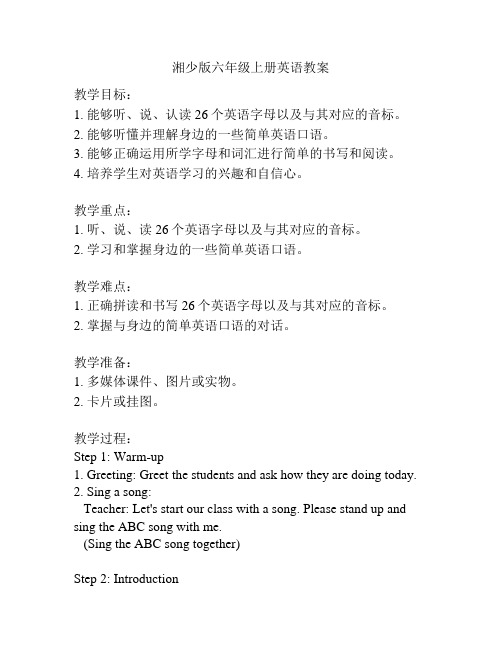 湘少版六年级上册英语教案

教学目标：
1. 能够听、说、认读 26 个英语字母以及与其对应的音标。
2. 能够听懂并理解身边的一些简单英语口语。
3. 能够正确运用所学字母和词汇进行简单的书写和阅读。
4. 培养学生对英语学习的兴趣和自信心。

教学重点：
1. 听、说、读 26 个英语字母以及与其对应的音标。
2. 学习和掌握身边的一些简单英语口语。

教学难点：
1. 正确拼读和书写 26 个英语字母以及与其对应的音标。
2. 掌握与身边的简单英语口语的对话。

教学准备：
1. 多媒体课件、图片或实物。
2. 卡片或挂图。

教学过程：
Step 1: Warm-up
1. Greeting: Greet the students and ask how they are doing today.
2. Sing a song:
Teacher: Let's start our class with a song. Please stand up and sing the ABC song with me.
(Sing the ABC song together)

Step 2: Introduction